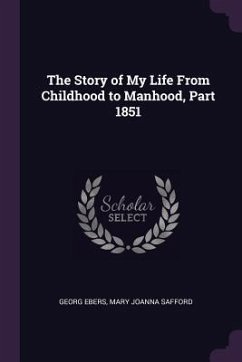 The Story of My Life From Childhood to Manhood, Part 1851

Scholar SELECT

GEORG EBERS, MARY JOANNA SAFFORD